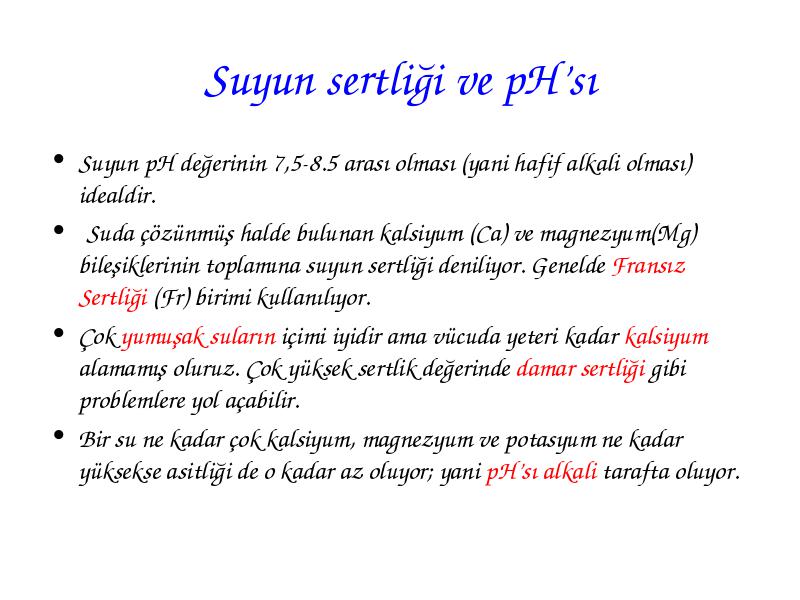 Suyun sertliği ve pH'sı

• Suyun pH değerinin 7,5-8.5 arası olması (yani hafif alkali olması) idealdir.

• Suda çözünmüş halde bulunan kalsiyum (Ca) ve magnezyum(Mg) bileşiklerinin toplamına suyun sertliği deniliyor. Genelde Fransız Sertliği (Fr) birimi kullanılıyor.

• Çok yumuşak suların içimi iyidir ama vücuda yeteri kadar kalsiyum alamamış oluruz. Çok yüksek sertlik değerinde damar sertliği gibi problemlere yol açabilir.

• Bir su ne kadar çok kalsiyum, magnezyum ve potasyum ne kadar yüksekse asitliği de o kadar az oluyor; yani pH'sı alkali tarafta oluyor.